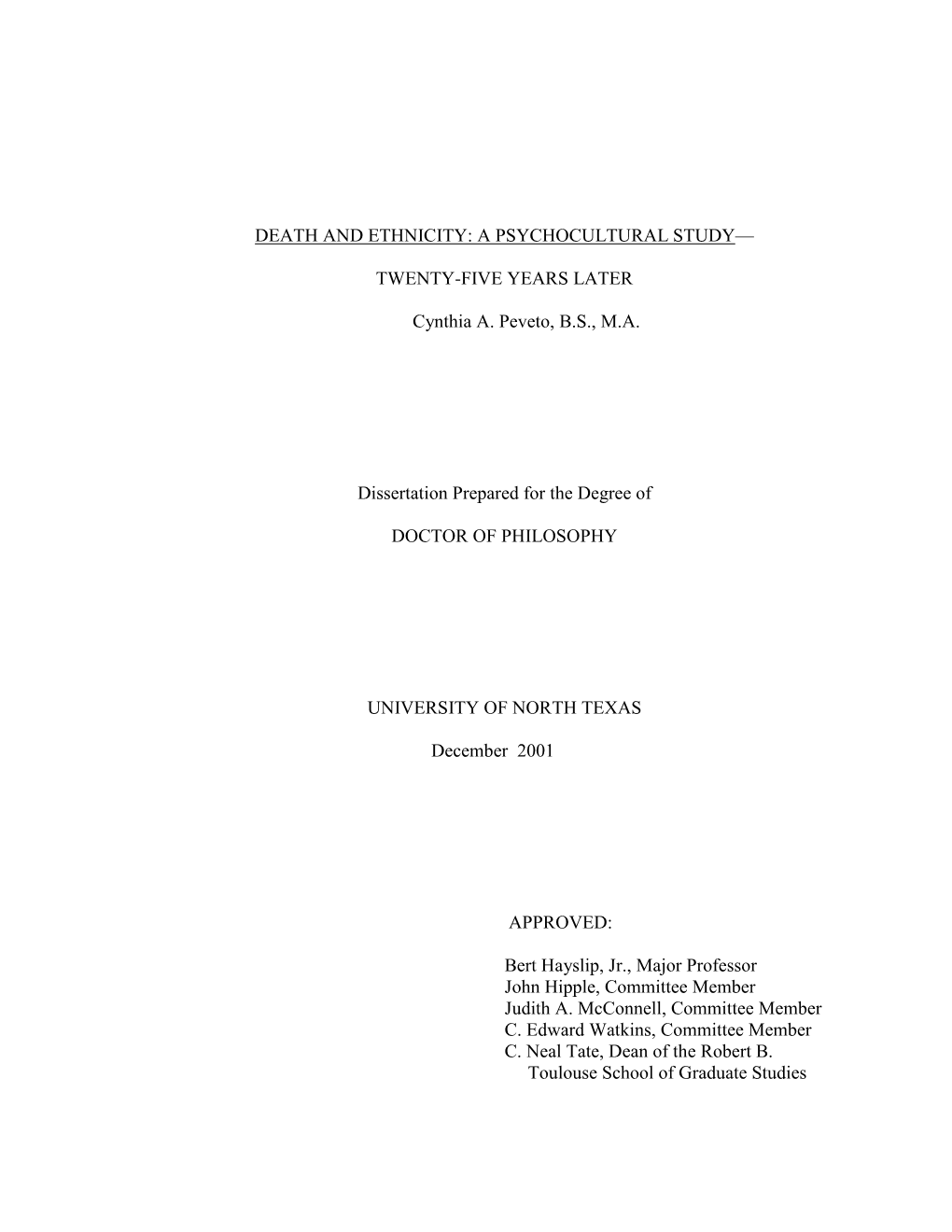 DEATH AND ETHNICITY: A PSYCHOCULTURAL STUDY—

TWENTY-FIVE YEARS LATER

Cynthia A. Peveto, B.S., M.A.

Dissertation Prepared for the Degree of

DOCTOR OF PHILOSOPHY

UNIVERSITY OF NORTH TEXAS

December 2001

APPROVED:

Bert Hayslip, Jr., Major Professor
John Hipple, Committee Member
Judith A. McConnell, Committee Member
C. Edward Watkins, Committee Member
C. Neal Tate, Dean of the Robert B. Toulouse School of Graduate Studies